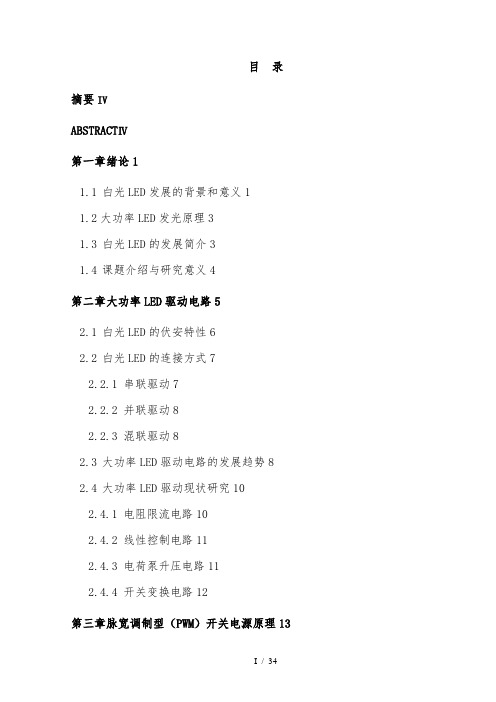 目 录

摘要 IV

ABSTRACTIV

第一章绪论 1

1.1 白光 LED 发展的背景和意义 1

1.2 大功率 LED 发光原理 3

1.3 白光 LED 的发展简介 3

1.4 课题介绍与研究意义 4

第二章大功率 LED 驱动电路 5

2.1 白光 LED 的伏安特性 6

2.2 白光 LED 的连接方式 7

2.2.1 串联驱动 7

2.2.2 并联驱动 8

2.2.3 混联驱动 8

2.3 大功率 LED 驱动电路的发展趋势 8

2.4 大功率 LED 驱动现状研究 10

2.4.1 电阻限流电路 10

2.4.2 线性控制电路 11

2.4.3 电荷泵升压电路 11

2.4.4 开关变换电路 12

第三章脉宽调制型（PWM）开关电源原理 13

I / 34